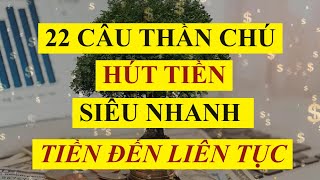 22 CÂU THẦN CHÚ
HÚT TIỀN
SIÊU NHANH
TIỀN ĐẾN LIÊN TỤC